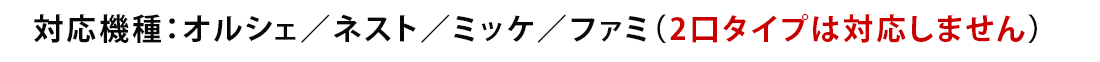 対応機種：オルシェ／ネスト／ミッケ／ファミ（2口タイプは対応しません）